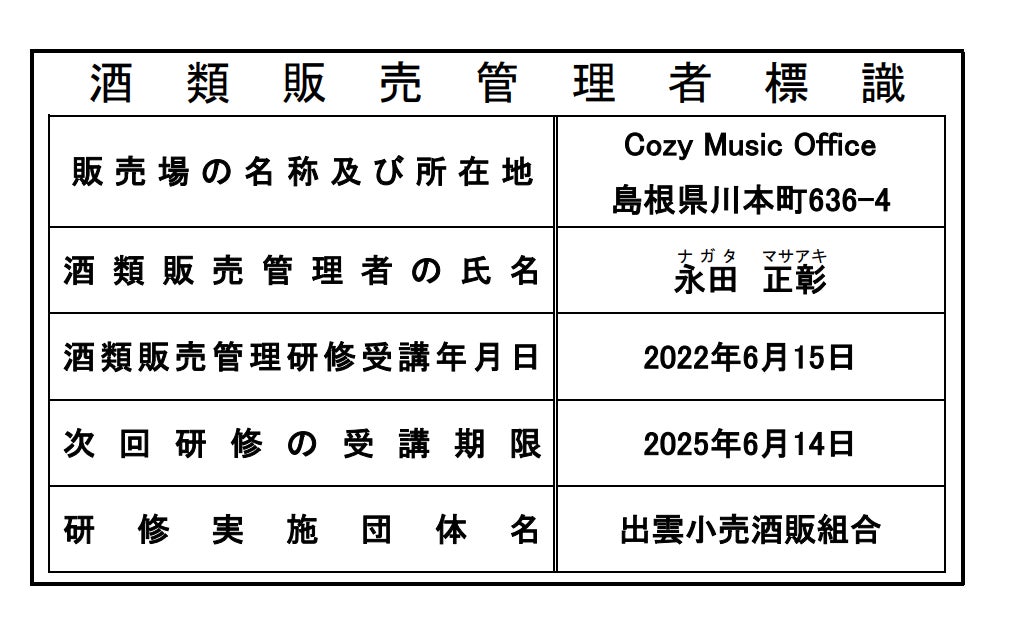 酒類販売管理者標識

| 販売場の名称及び所在地 | Cozy Music Office 島根県川本町636-4 |
|---|---|
| 酒類販売管理者の氏名 | ナガタ マサアキ 永田 正彰 |
| 酒類販売管理研修受講年月日 | 2022年6月15日 |
| 次回研修の受講期限 | 2025年6月14日 |
| 研修実施団体名 | 出雲小売酒販組合 |